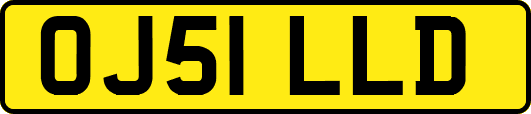 OJ51 LLD